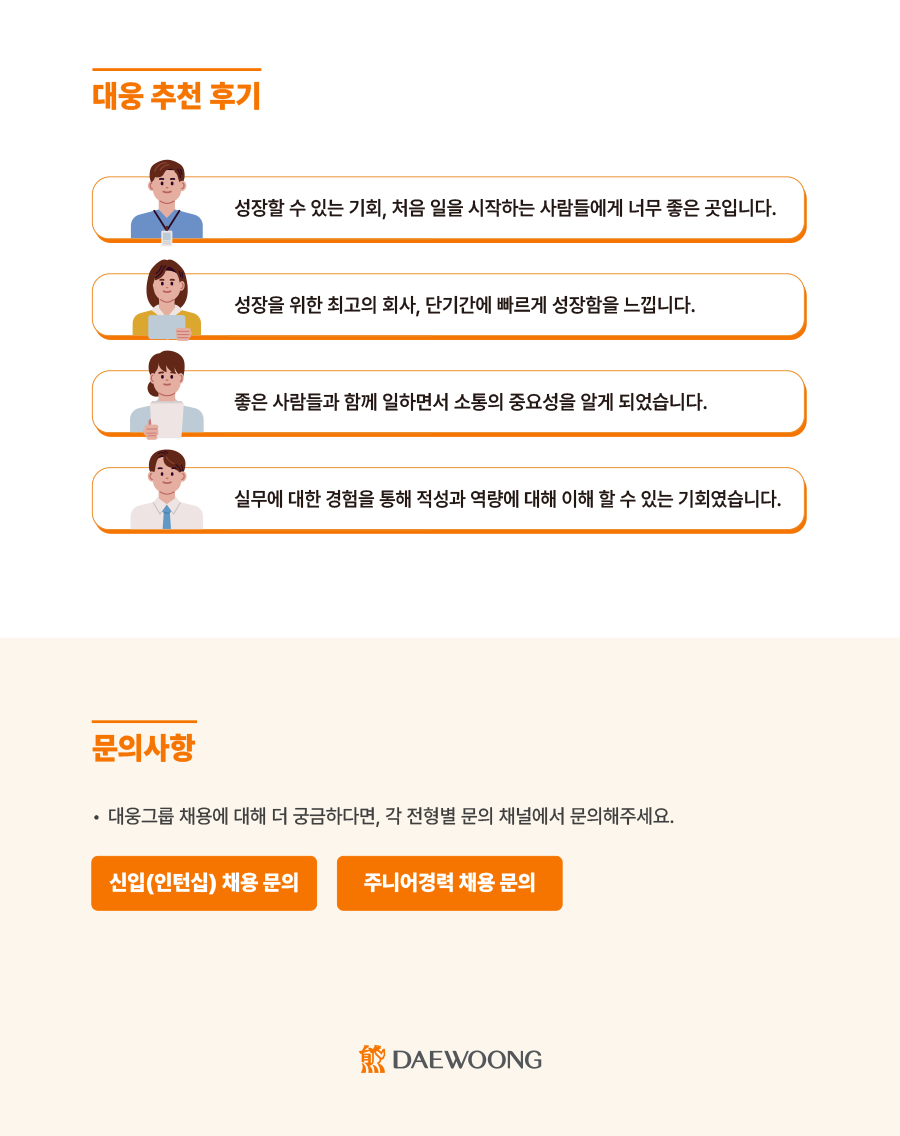 대웅 추천 후기

성장할 수 있는 기회, 처음 일을 시작하는 사람들에게 너무 좋은 곳입니다.

성장을 위한 최고의 회사, 단기간에 빠르게 성장함을 느낍니다.

좋은 사람들과 함께 일하면서 소통의 중요성을 알게 되었습니다.

실무에 대한 경험을 통해 적성과 역량에 대해 이해 할 수 있는 기회였습니다.

문의사항

• 대웅그룹 채용에 대해 더 궁금하다면, 각 전형별 문의 채널에서 문의해주세요.

신입(인턴십) 채용 문의

주니어경력 채용 문의

DAEWOONG